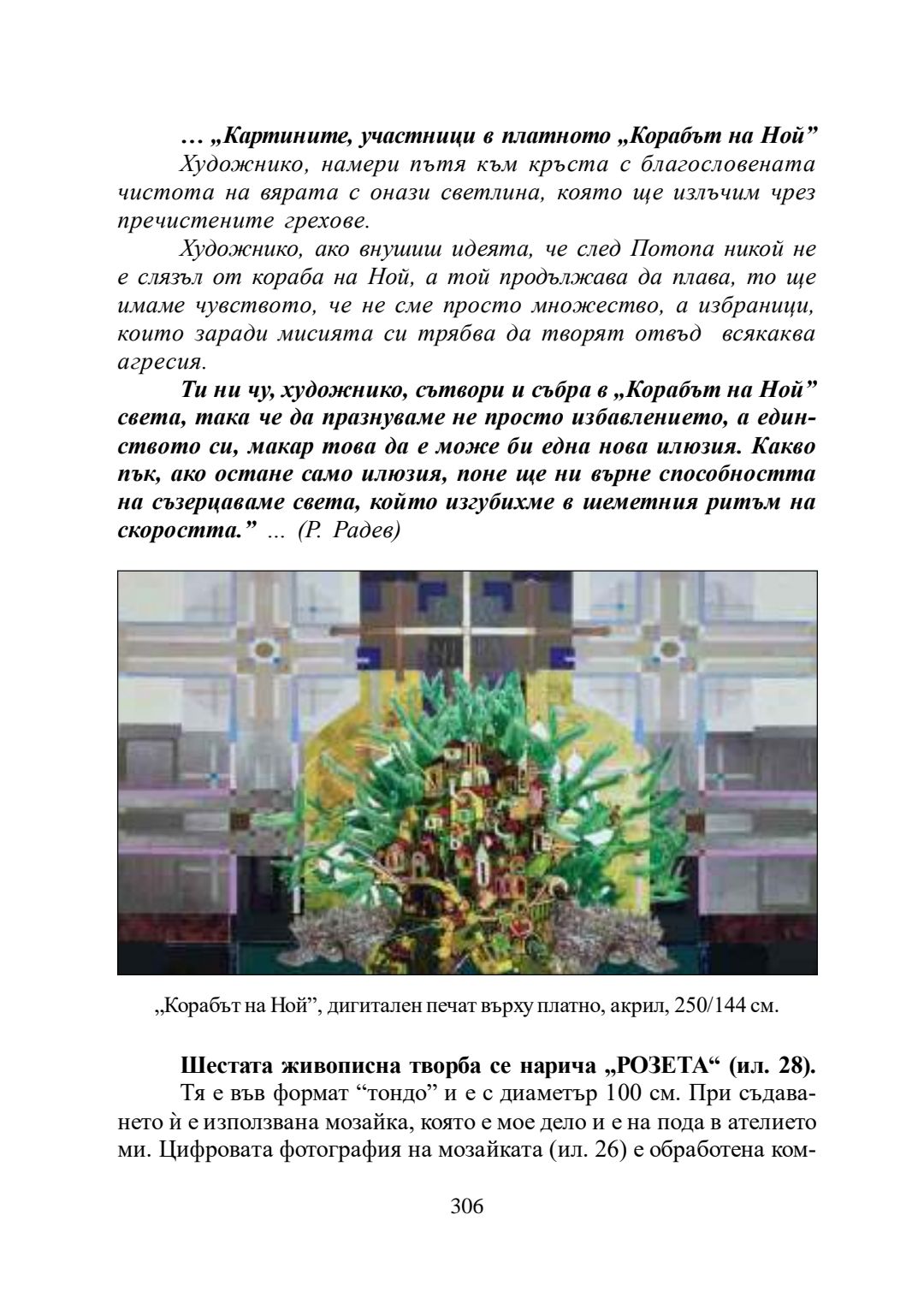 … „Картините, участници в платното „Корабът на Ной”

Художнико, намери пътя към кръста с благословената чистота на вярата с онази светлина, която ще излъчим чрез пречистените грехове.

Художнико, ако внушиш идеята, че след Потопа никой не е слязъл от кораба на Ной, а той продължава да плава, то ще имаме чувството, че не сме просто множество, а избраници, които заради мисията си трябва да творят отвъд всякаква агресия.

Ти ни чу, художнико, сътвори и събра в „Корабът на Ной” света, така че да празнуваме не просто избавлението, а единството си, макар това да е може би една нова илюзия. Какво пък, ако остане само илюзия, поне ще ни върне способността на съзерцаваме света, който изгубихме в шеметния ритъм на скоростта.” … (Р. Радев)

„Корабът на Ной”, дигитален печат върху платно, акрил, 250/144 см.

Шестата живописна творба се нарича „РОЗЕТА“ (ил. 28).

Тя е във формат “тондо” и е с диаметър 100 см. При създаването ѝ е използвана мозайка, която е мое дело и е на пода в ателието ми. Цифровата фотография на мозайката (ил. 26) е обработена ком-

306